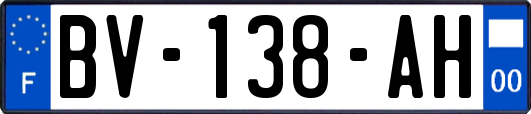 F
BV-138-AH
00